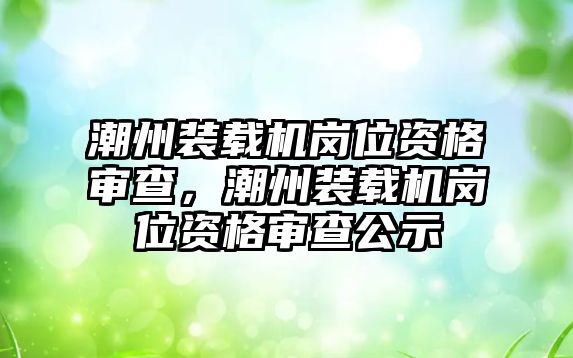 潮州装载机岗位资格审查，潮州装载机岗位资格审查公示